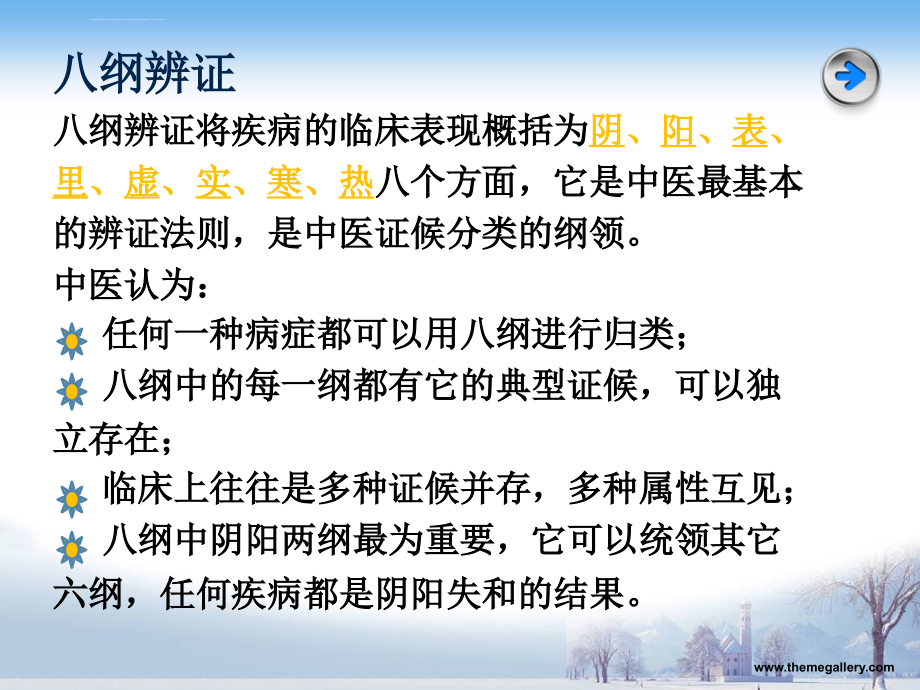 八纲辨证

八纲辨证将疾病的临床表现概括为阴、阳、表、里、虚、实、寒、热八个方面，它是中医最基本的辨证法则，是中医证候分类的纲领。

中医认为：

任何一种病症都可以用八纲进行归类；

八纲中的每一纲都有它的典型证候，可以独立存在；

临床上往往是多种证候并存，多种属性互见；

八纲中阴阳两纲最为重要，它可以统领其它六纲，任何疾病都是阴阳失和的结果。

www.themegallery.com